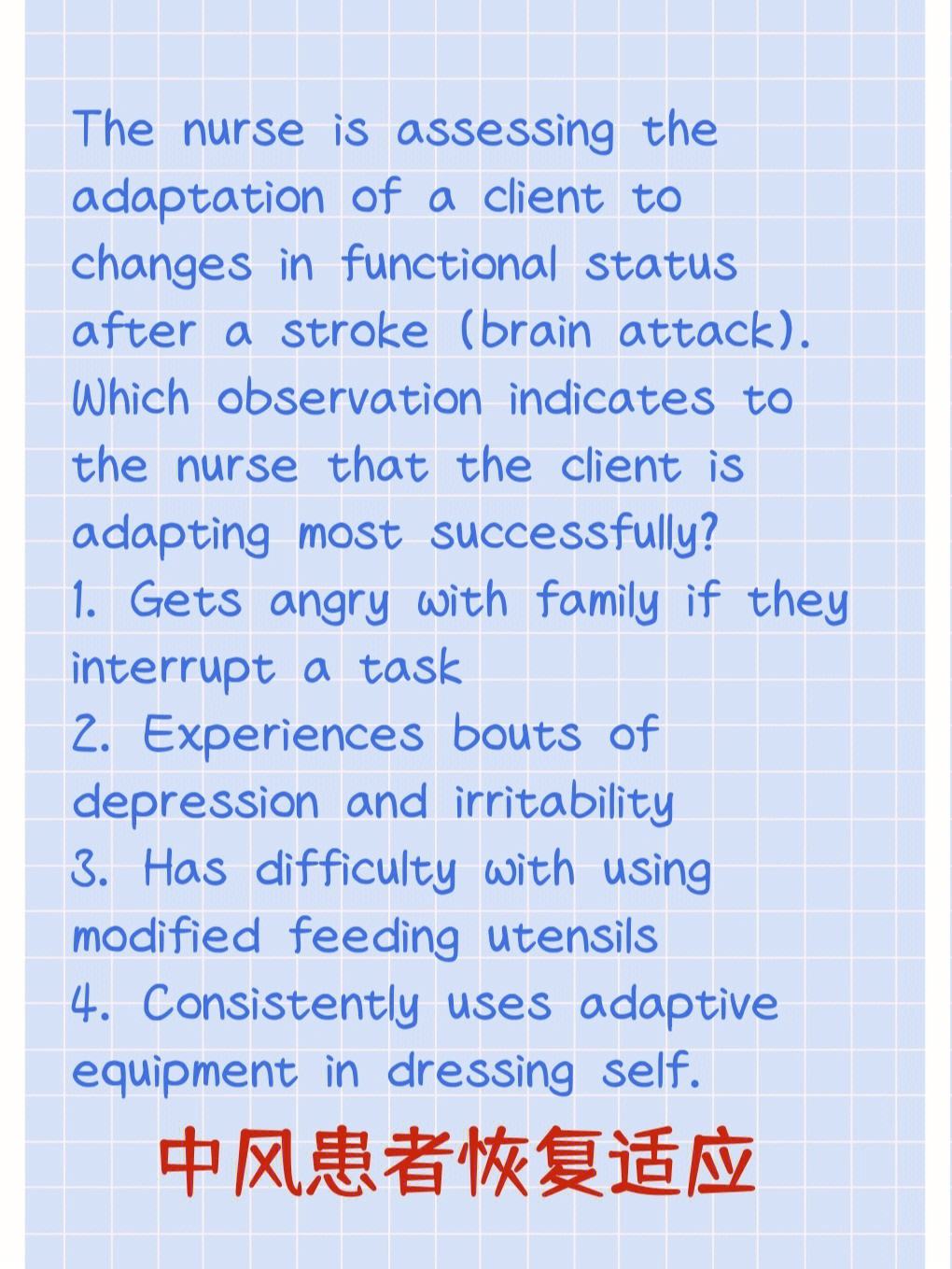 The nurse is assessing the adaptation of a client to changes in functional status after a stroke (brain attack). Which observation indicates to the nurse that the client is adapting most successfully?
1. Gets angry with family if they interrupt a task
2. Experiences bouts of depression and irritability
3. Has difficulty with using modified feeding utensils
4. Consistently uses adaptive equipment in dressing self.

中风患者恢复适应